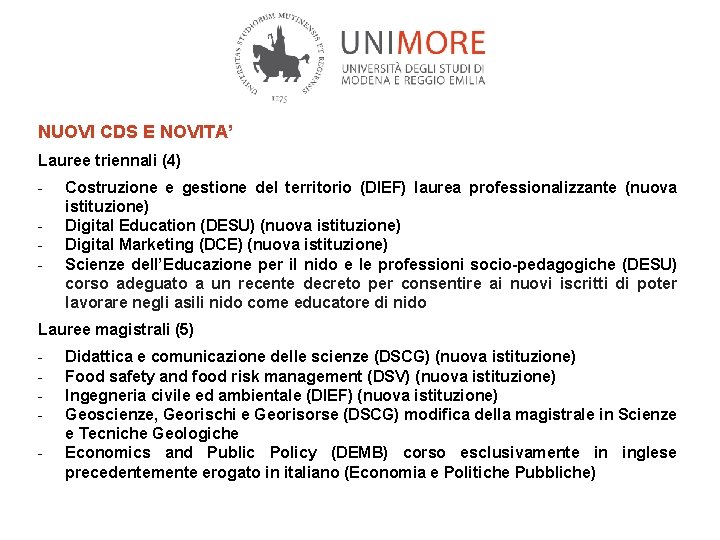 UNIVERSITAS STUDIORUM MUTINENSIS ET REGIENSIS
1175

UNIMORE
UNIVERSITÀ DEGLI STUDI DI MODENA E REGGIO EMILIA

NUOVI CDS E NOVITA'

Lauree triennali (4)

- Costruzione e gestione del territorio (DIEF) laurea professionalizzante (nuova istituzione)
- Digital Education (DESU) (nuova istituzione)
- Digital Marketing (DCE) (nuova istituzione)
- Scienze dell'Educazione per il nido e le professioni socio-pedagogiche (DESU) corso adeguato a un recente decreto per consentire ai nuovi iscritti di poter lavorare negli asili nido come educatore di nido

Lauree magistrali (5)

- Didattica e comunicazione delle scienze (DSCG) (nuova istituzione)
- Food safety and food risk management (DSV) (nuova istituzione)
- Ingegneria civile ed ambientale (DIEF) (nuova istituzione)
- Geoscienze, Georischi e Georisorse (DSCG) modifica della magistrale in Scienze e Tecniche Geologiche
- Economics and Public Policy (DEMB) corso esclusivamente in inglese precedentemente erogato in italiano (Economia e Politiche Pubbliche)